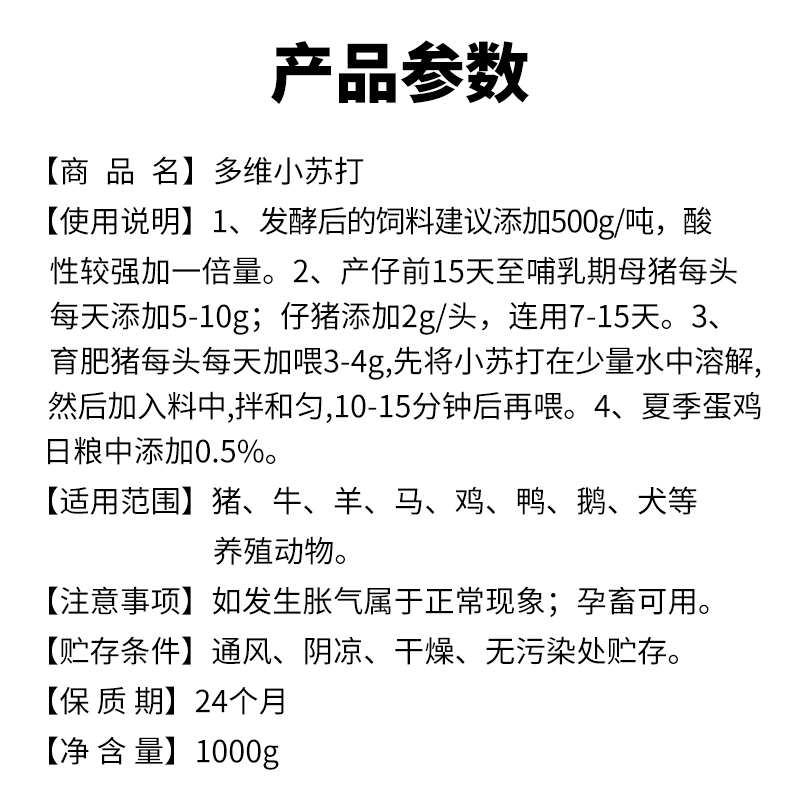 产品参数

【商 品 名】多维小苏打

【使用说明】1、发酵后的饲料建议添加500g/吨，酸性较强加一倍量。2、产仔前15天至哺乳期母猪每头每天添加5-10g；仔猪添加2g/头，连用7-15天。3、育肥猪每头每天加喂3-4g,先将小苏打在少量水中溶解,然后加入料中,拌和匀,10-15分钟后再喂。4、夏季蛋鸡日粮中添加0.5%。

【适用范围】猪、牛、羊、马、鸡、鸭、鹅、犬等养殖动物。

【注意事项】如发生胀气属于正常现象；孕畜可用。

【贮存条件】通风、阴凉、干燥、无污染处贮存。

【保 质 期】24个月

【净 含 量】1000g